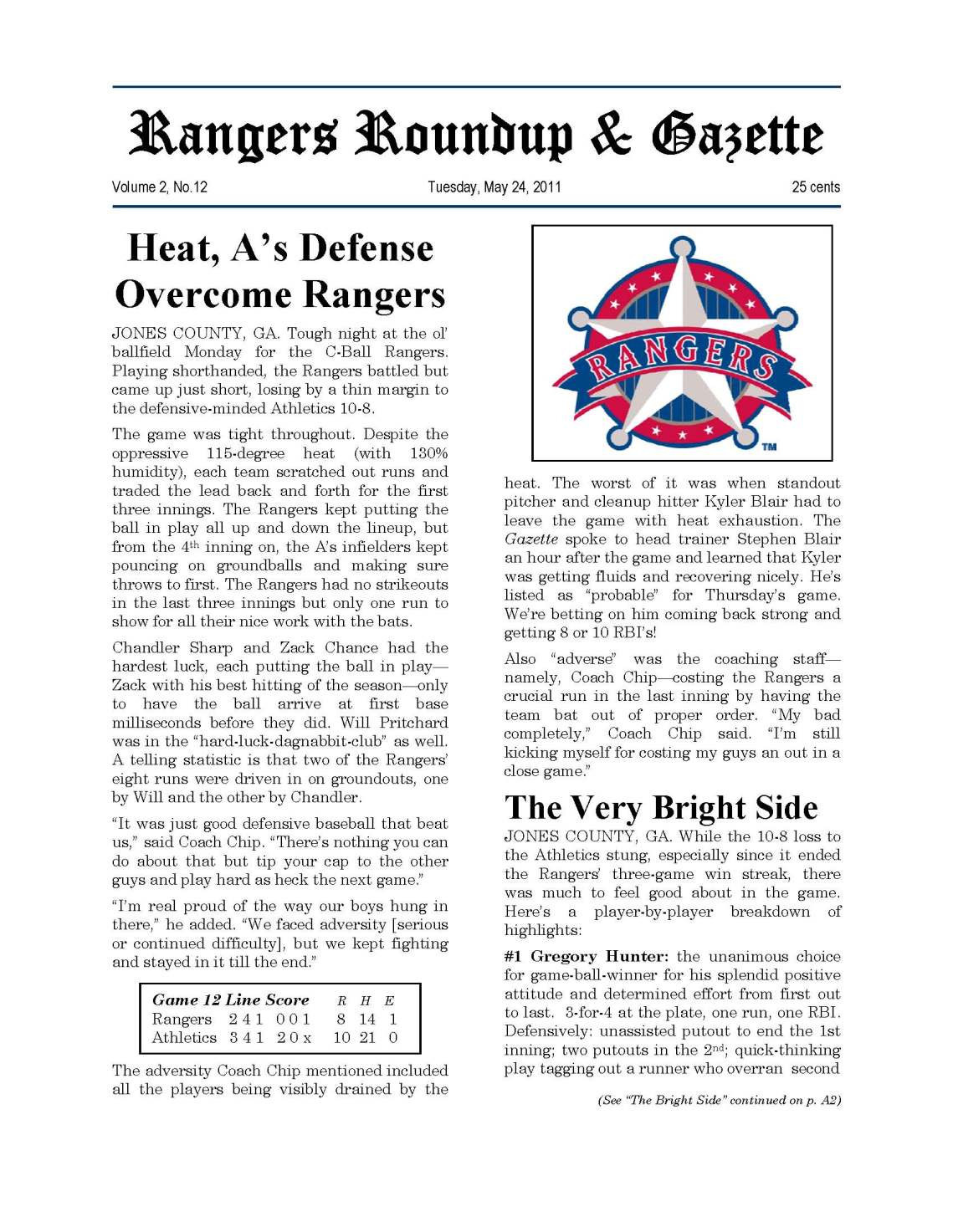 Rangers Roundup & Gazette

Volume 2, No.12

Tuesday, May 24, 2011

25 cents

Heat, A's Defense Overcome Rangers

JONES COUNTY, GA. Tough night at the ol' ballfield Monday for the C-Ball Rangers. Playing shorthanded, the Rangers battled but came up just short, losing by a thin margin to the defensive-minded Athletics 10-8.

The game was tight throughout. Despite the oppressive 115-degree heat (with 130% humidity), each team scratched out runs and traded the lead back and forth for the first three innings. The Rangers kept putting the ball in play all up and down the lineup, but from the 4$^{th}$ inning on, the A's infielders kept pouncing on groundballs and making sure throws to first. The Rangers had no strikeouts in the last three innings but only one run to show for all their nice work with the bats.

Chandler Sharp and Zack Chance had the hardest luck, each putting the ball in play—Zack with his best hitting of the season—only to have the ball arrive at first base milliseconds before they did. Will Pritchard was in the "hard-luck-dagnabbit-club" as well. A telling statistic is that two of the Rangers' eight runs were driven in on groundouts, one by Will and the other by Chandler.

"It was just good defensive baseball that beat us," said Coach Chip. "There's nothing you can do about that but tip your cap to the other guys and play hard as heck the next game."

"I'm real proud of the way our boys hung in there," he added. "We faced adversity [serious or continued difficulty], but we kept fighting and stayed in it till the end."

| Game 12 Line Score | | R | H | E |
|---|---|---|---|---|
| Rangers | 2 4 1 0 0 1 | 8 | 14 | 1 |
| Athletics | 3 4 1 2 0 x | 10 | 21 | 0 |

The adversity Coach Chip mentioned included all the players being visibly drained by the

RANGERS TM

heat. The worst of it was when standout pitcher and cleanup hitter Kyler Blair had to leave the game with heat exhaustion. The Gazette spoke to head trainer Stephen Blair an hour after the game and learned that Kyler was getting fluids and recovering nicely. He's listed as "probable" for Thursday's game. We're betting on him coming back strong and getting 8 or 10 RBI's!

Also "adverse" was the coaching staff—namely, Coach Chip—costing the Rangers a crucial run in the last inning by having the team bat out of proper order. "My bad completely," Coach Chip said. "I'm still kicking myself for costing my guys an out in a close game."

The Very Bright Side

JONES COUNTY, GA. While the 10-8 loss to the Athletics stung, especially since it ended the Rangers' three-game win streak, there was much to feel good about in the game. Here's a player-by-player breakdown of highlights:

#1 Gregory Hunter: the unanimous choice for game-ball-winner for his splendid positive attitude and determined effort from first out to last. 3-for-4 at the plate, one run, one RBI. Defensively: unassisted putout to end the 1st inning; two putouts in the 2$^{nd}$; quick-thinking play tagging out a runner who overran second

(See "The Bright Side" continued on p. A2)